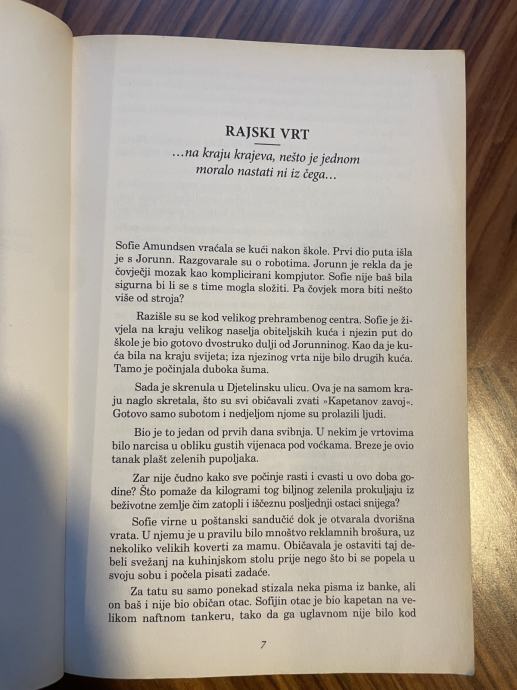 RAJSKI VRT

...na kraju krajeva, nešto je jednom moralo nastati ni iz čega...

Sofie Amundsen vraćala se kući nakon škole. Prvi dio puta išla je s Jorunn. Razgovarale su o robotima. Jorunn je rekla da je čovječji mozak kao komplicirani kompjutor. Sofie nije baš bila sigurna bi li se s time mogla složiti. Pa čovjek mora biti nešto više od stroja?

Razišle su se kod velikog prehrambenog centra. Sofie je živjela na kraju velikog naselja obiteljskih kuća i njezin put do škole je bio gotovo dvostruko dulji od Jorunninog. Kao da je kuća bila na kraju svijeta; iza njezinog vrta nije bilo drugih kuća. Tamo je počinjala duboka šuma.

Sada je skrenula u Djetelinsku ulicu. Ova je na samom kraju naglo skretala, što su svi običavali zvati »Kapetanov zavoj«. Gotovo samo subotom i nedjeljom njome su prolazili ljudi.

Bio je to jedan od prvih dana svibnja. U nekim je vrtovima bilo narcisa u obliku gustih vijenaca pod voćkama. Breze je ovio tanak plašt zelenih pupoljaka.

Zar nije čudno kako sve počinje rasti i cvasti u ovo doba godine? Što pomaže da kilogrami tog biljnog zelenila prokuljaju iz beživotne zemlje čim zatopli i iščeznu posljednji ostaci snijega?

Sofie virne u poštanski sandučić dok je otvarala dvorišna vrata. U njemu je u pravilu bilo mnoštvo reklamnih brošura, uz nekoliko velikih koverti za mamu. Običavala je ostaviti taj debeli svežanj na kuhinjskom stolu prije nego što bi se popela u svoju sobu i počela pisati zadaće.

Za tatu su samo ponekad stizala neka pisma iz banke, ali on baš i nije bio običan otac. Sofijin otac je bio kapetan na velikom naftnom tankeru, tako da ga uglavnom nije bilo kod

7